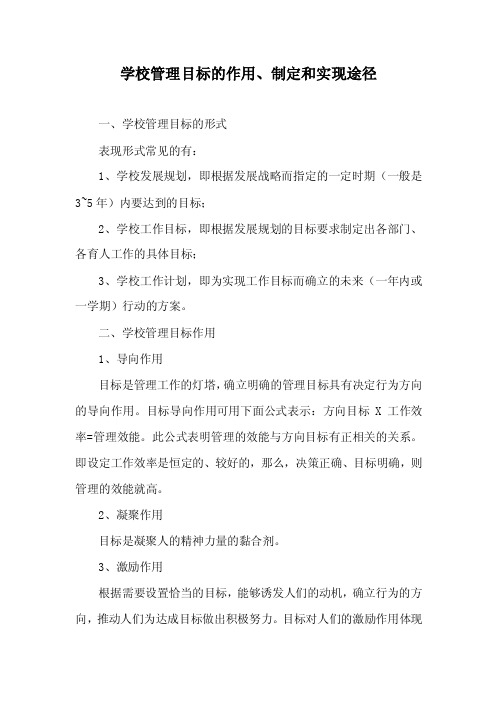 学校管理目标的作用、制定和实现途径

一、学校管理目标的形式

表现形式常见的有：

1、学校发展规划，即根据发展战略而指定的一定时期（一般是3~5年）内要达到的目标；

2、学校工作目标，即根据发展规划的目标要求制定出各部门、各育人工作的具体目标；

3、学校工作计划，即为实现工作目标而确立的未来（一年内或一学期）行动的方案。

二、学校管理目标作用

1、导向作用

目标是管理工作的灯塔，确立明确的管理目标具有决定行为方向的导向作用。目标导向作用可用下面公式表示：方向目标 X 工作效率=管理效能。此公式表明管理的效能与方向目标有正相关的关系。即设定工作效率是恒定的、较好的，那么，决策正确、目标明确，则管理的效能就高。

2、凝聚作用

目标是凝聚人的精神力量的黏合剂。

3、激励作用

根据需要设置恰当的目标，能够诱发人们的动机，确立行为的方向，推动人们为达成目标做出积极努力。目标对人们的激励作用体现